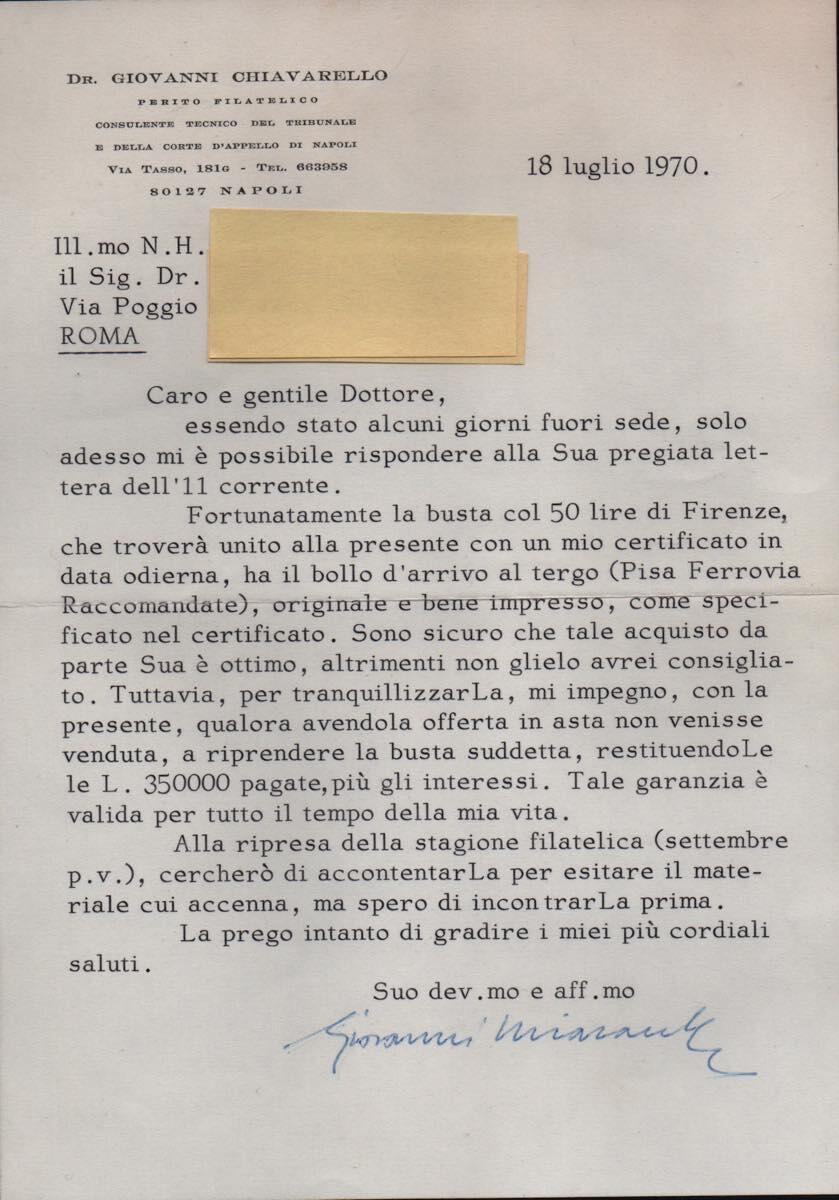 DR. GIOVANNI CHIAVARELLO
PERITO FILATELICO
CONSULENTE TECNICO DEL TRIBUNALE
E DELLA CORTE D'APPELLO DI NAPOLI
VIA TASSO, 181G - TEL. 663958
80127 NAPOLI

18 luglio 1970.

Ill.mo N.H.
il Sig. Dr.
Via Poggio
ROMA

Caro e gentile Dottore,

essendo stato alcuni giorni fuori sede, solo adesso mi è possibile rispondere alla Sua pregiata lettera dell'11 corrente.

Fortunatamente la busta col 50 lire di Firenze, che troverà unito alla presente con un mio certificato in data odierna, ha il bollo d'arrivo al tergo (Pisa Ferrovia Raccomandate), originale e bene impresso, come specificato nel certificato. Sono sicuro che tale acquisto da parte Sua è ottimo, altrimenti non glielo avrei consigliato. Tuttavia, per tranquillizzarLa, mi impegno, con la presente, qualora avendola offerta in asta non venisse venduta, a riprendere la busta suddetta, restituendoLe le L. 350000 pagate, più gli interessi. Tale garanzia è valida per tutto il tempo della mia vita.

Alla ripresa della stagione filatelica (settembre p.v.), cercherò di accontentarLa per esitare il materiale cui accenna, ma spero di incontrarLa prima.

La prego intanto di gradire i miei più cordiali saluti.

Suo dev.mo e aff.mo

Giovanni Chiavarello